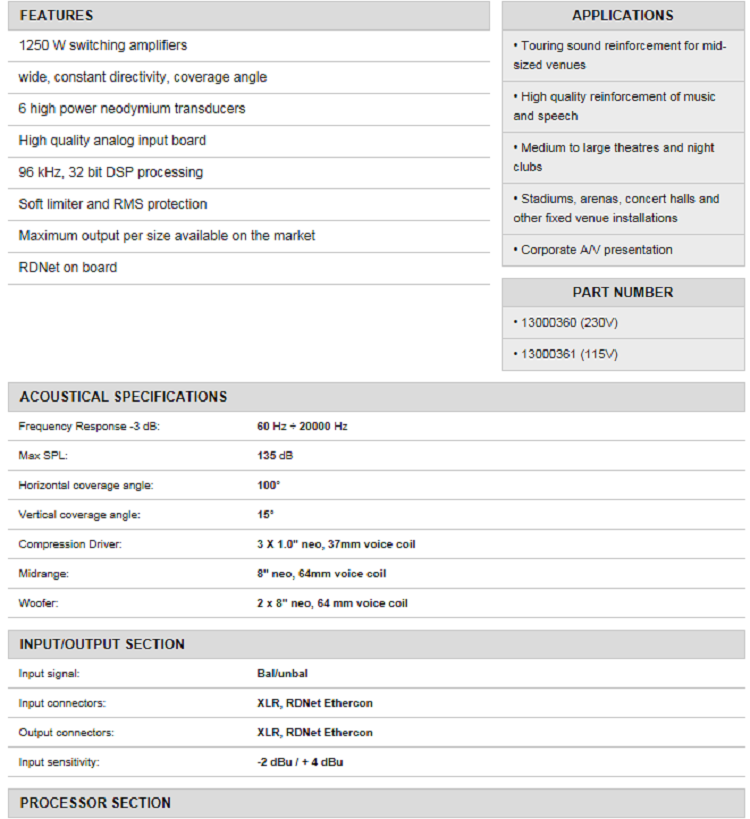 FEATURES

1250 W switching amplifiers

wide, constant directivity, coverage angle

6 high power neodymium transducers

High quality analog input board

96 kHz, 32 bit DSP processing

Soft limiter and RMS protection

Maximum output per size available on the market

RDNet on board

APPLICATIONS

• Touring sound reinforcement for mid-sized venues

• High quality reinforcement of music and speech

• Medium to large theatres and night clubs

• Stadiums, arenas, concert halls and other fixed venue installations

• Corporate A/V presentation

PART NUMBER

• 13000360 (230V)

• 13000361 (115V)

ACOUSTICAL SPECIFICATIONS

| | |
|---|---|
| Frequency Response -3 dB: | 60 Hz ÷ 20000 Hz |
| Max SPL: | 135 dB |
| Horizontal coverage angle: | 100° |
| Vertical coverage angle: | 15° |
| Compression Driver: | 3 X 1.0" neo, 37mm voice coil |
| Midrange: | 8" neo, 64mm voice coil |
| Woofer: | 2 x 8" neo, 64 mm voice coil |

INPUT/OUTPUT SECTION

| | |
|---|---|
| Input signal: | Bal/unbal |
| Input connectors: | XLR, RDNet Ethercon |
| Output connectors: | XLR, RDNet Ethercon |
| Input sensitivity: | -2 dBu / + 4 dBu |

PROCESSOR SECTION